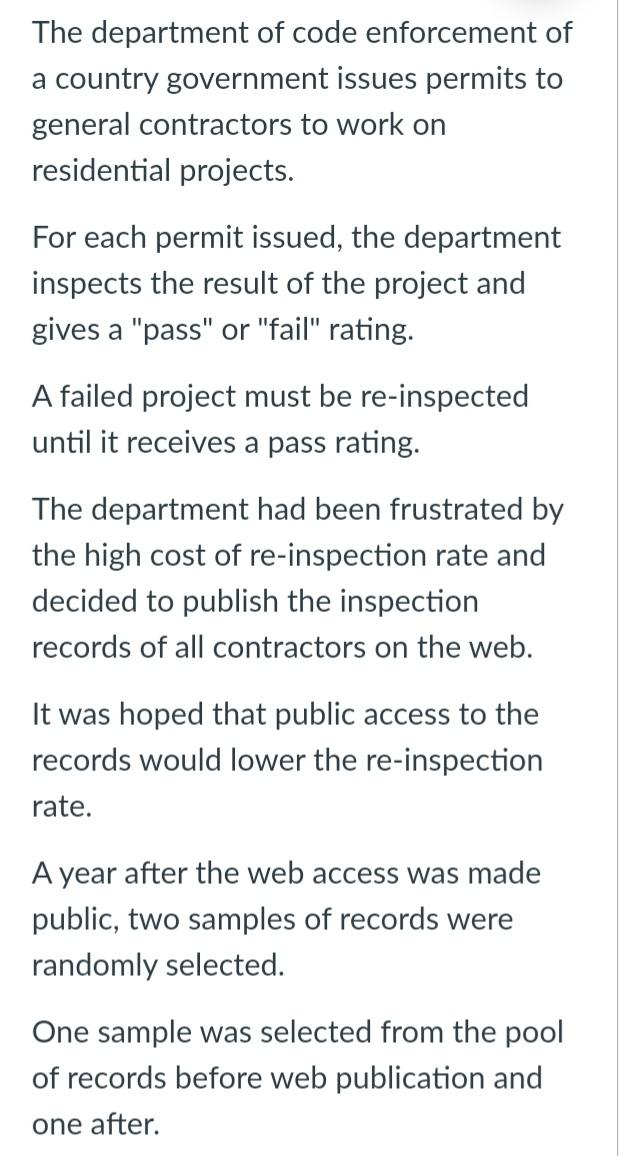 The department of code enforcement of a country government issues permits to general contractors to work on residential projects.

For each permit issued, the department inspects the result of the project and gives a "pass" or "fail" rating.

A failed project must be re-inspected until it receives a pass rating.

The department had been frustrated by the high cost of re-inspection rate and decided to publish the inspection records of all contractors on the web.

It was hoped that public access to the records would lower the re-inspection rate.

A year after the web access was made public, two samples of records were randomly selected.

One sample was selected from the pool of records before web publication and one after.